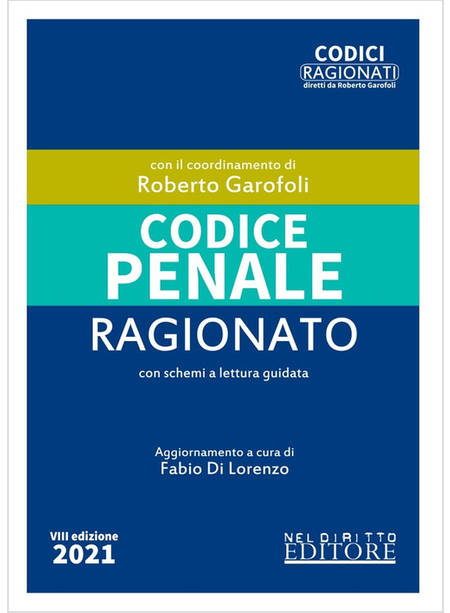 CODICI
RAGIONATI
diretti da Roberto Garofoli

con il coordinamento di
Roberto Garofoli

CODICE
PENALE
RAGIONATO

con schemi a lettura guidata

Aggiornamento a cura di
Fabio Di Lorenzo

VIII edizione
2021

NEL DIRITTO
EDITORE